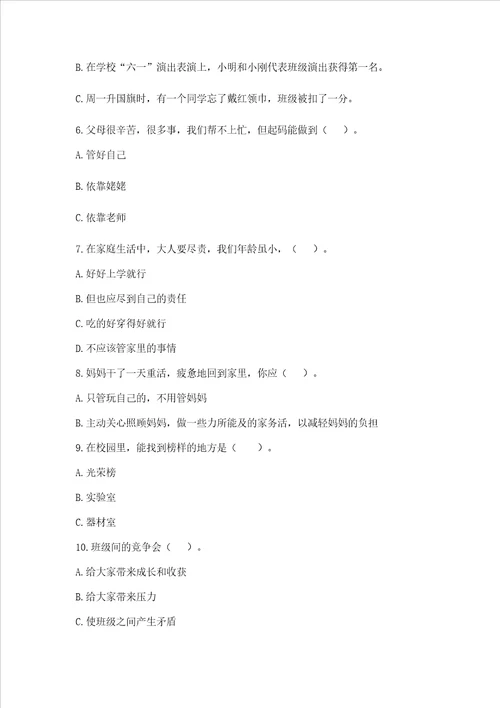 B. 在学校“六一”演出表演上，小明和小刚代表班级演出获得第一名。

C. 周一升国旗时，有一个同学忘了戴红领巾，班级被扣了一分。

6. 父母很辛苦，很多事，我们帮不上忙，但起码能做到（　）。

A. 管好自己

B. 依靠姥姥

C. 依靠老师

7. 在家庭生活中，大人要尽责，我们年龄虽小，（　）。

A. 好好上学就行

B. 但也应尽到自己的责任

C. 吃的好穿得好就行

D. 不应该管家里的事情

8. 妈妈干了一天重活，疲惫地回到家里，你应（　）。

A. 只管玩自己的，不用管妈妈

B. 主动关心照顾妈妈，做一些力所能及的家务活，以减轻妈妈的负担

9. 在校园里，能找到榜样的地方是（　）。

A. 光荣榜

B. 实验室

C. 器材室

10. 班级间的竞争会（　）。

A. 给大家带来成长和收获

B. 给大家带来压力

C. 使班级之间产生矛盾